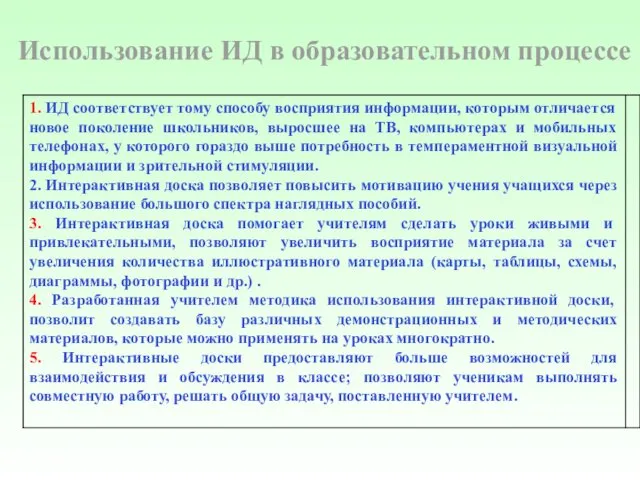 Использование ИД в образовательном процессе

1. ИД соответствует тому способу восприятия информации, которым отличается новое поколение школьников, выросшее на ТВ, компьютерах и мобильных телефонах, у которого гораздо выше потребность в темпераментной визуальной информации и зрительной стимуляции.
2. Интерактивная доска позволяет повысить мотивацию учения учащихся через использование большого спектра наглядных пособий.
3. Интерактивная доска помогает учителям сделать уроки живыми и привлекательными, позволяют увеличить восприятие материала за счет увеличения количества иллюстративного материала (карты, таблицы, схемы, диаграммы, фотографии и др.) .
4. Разработанная учителем методика использования интерактивной доски, позволит создавать базу различных демонстрационных и методических материалов, которые можно применять на уроках многократно.
5. Интерактивные доски предоставляют больше возможностей для взаимодействия и обсуждения в классе; позволяют ученикам выполнять совместную работу, решать общую задачу, поставленную учителем.